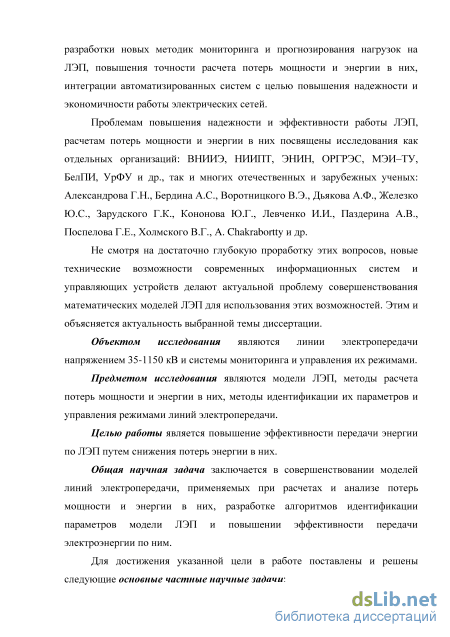 разработки новых методик мониторинга и прогнозирования нагрузок на ЛЭП, повышения точности расчета потерь мощности и энергии в них, интеграции автоматизированных систем с целью повышения надежности и экономичности работы электрических сетей.

Проблемам повышения надежности и эффективности работы ЛЭП, расчетам потерь мощности и энергии в них посвящены исследования как отдельных организаций: ВНИИЭ, НИИПТ, ЭНИН, ОРГРЭС, МЭИ–ТУ, БелПИ, УрФУ и др., так и многих отечественных и зарубежных ученых: Александрова Г.Н., Бердина А.С., Воротницкого В.Э., Дьякова А.Ф., Железко Ю.С., Зарудского Г.К., Кононова Ю.Г., Левченко И.И., Паздерина А.В., Поспелова Г.Е., Холмского В.Г., A. Chakrabortty и др.

Не смотря на достаточно глубокую проработку этих вопросов, новые технические возможности современных информационных систем и управляющих устройств делают актуальной проблему совершенствования математических моделей ЛЭП для использования этих возможностей. Этим и объясняется актуальность выбранной темы диссертации.

Объектом исследования являются линии электропередачи напряжением 35-1150 кВ и системы мониторинга и управления их режимами.

Предметом исследования являются модели ЛЭП, методы расчета потерь мощности и энергии в них, методы идентификации их параметров и управления режимами линий электропередачи.

Целью работы является повышение эффективности передачи энергии по ЛЭП путем снижения потерь энергии в них.

Общая научная задача заключается в совершенствовании моделей линий электропередачи, применяемых при расчетах и анализе потерь мощности и энергии в них, разработке алгоритмов идентификации параметров модели ЛЭП и повышении эффективности передачи электроэнергии по ним.

Для достижения указанной цели в работе поставлены и решены следующие основные частные научные задачи:

dsLib.net
библиотека диссертаций